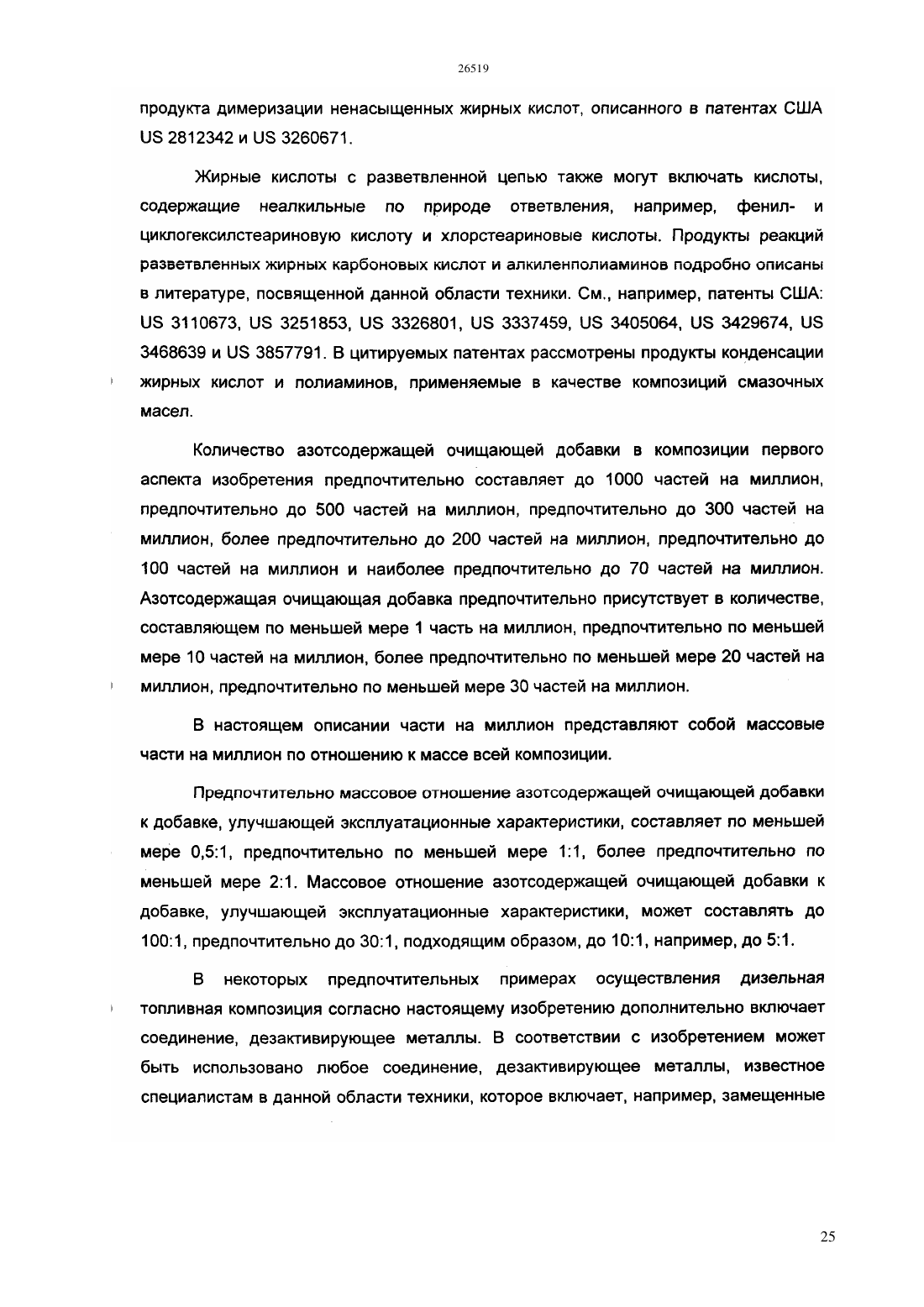 26519

продукта димеризации ненасыщенных жирных кислот, описанного в патентах США US 2812342 и US 3260671.

Жирные кислоты с разветвленной цепью также могут включать кислоты, содержащие неалкильные по природе ответвления, например, фенил- и циклогексилстеариновую кислоту и хлорстеариновые кислоты. Продукты реакций разветвленных жирных карбоновых кислот и алкиленполиаминов подробно описаны в литературе, посвященной данной области техники. См., например, патенты США: US 3110673, US 3251853, US 3326801, US 3337459, US 3405064, US 3429674, US 3468639 и US 3857791. В цитируемых патентах рассмотрены продукты конденсации жирных кислот и полиаминов, применяемые в качестве композиций смазочных масел.

Количество азотсодержащей очищающей добавки в композиции первого аспекта изобретения предпочтительно составляет до 1000 частей на миллион, предпочтительно до 500 частей на миллион, предпочтительно до 300 частей на миллион, более предпочтительно до 200 частей на миллион, предпочтительно до 100 частей на миллион и наиболее предпочтительно до 70 частей на миллион. Азотсодержащая очищающая добавка предпочтительно присутствует в количестве, составляющем по меньшей мере 1 часть на миллион, предпочтительно по меньшей мере 10 частей на миллион, более предпочтительно по меньшей мере 20 частей на миллион, предпочтительно по меньшей мере 30 частей на миллион.

В настоящем описании части на миллион представляют собой массовые части на миллион по отношению к массе всей композиции.

Предпочтительно массовое отношение азотсодержащей очищающей добавки к добавке, улучшающей эксплуатационные характеристики, составляет по меньшей мере 0,5:1, предпочтительно по меньшей мере 1:1, более предпочтительно по меньшей мере 2:1. Массовое отношение азотсодержащей очищающей добавки к добавке, улучшающей эксплуатационные характеристики, может составлять до 100:1, предпочтительно до 30:1, подходящим образом, до 10:1, например, до 5:1.

В некоторых предпочтительных примерах осуществления дизельная топливная композиция согласно настоящему изобретению дополнительно включает соединение, дезактивирующее металлы. В соответствии с изобретением может быть использовано любое соединение, дезактивирующее металлы, известное специалистам в данной области техники, которое включает, например, замещенные

25